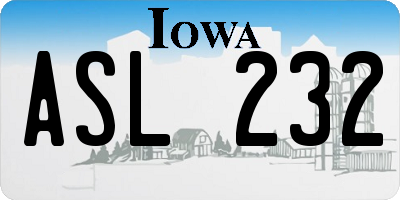 IOWA

ASL 232